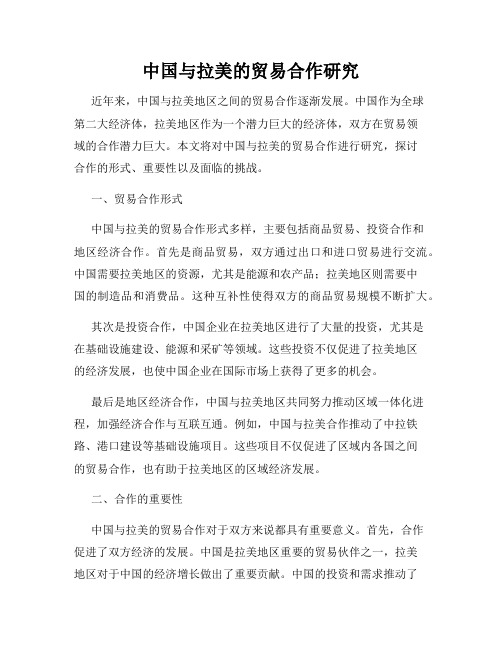 中国与拉美的贸易合作研究

近年来，中国与拉美地区之间的贸易合作逐渐发展。中国作为全球第二大经济体，拉美地区作为一个潜力巨大的经济体，双方在贸易领域的合作潜力巨大。本文将对中国与拉美的贸易合作进行研究，探讨合作的形式、重要性以及面临的挑战。

一、贸易合作形式

中国与拉美的贸易合作形式多样，主要包括商品贸易、投资合作和地区经济合作。首先是商品贸易，双方通过出口和进口贸易进行交流。中国需要拉美地区的资源，尤其是能源和农产品；拉美地区则需要中国的制造品和消费品。这种互补性使得双方的商品贸易规模不断扩大。

其次是投资合作，中国企业在拉美地区进行了大量的投资，尤其是在基础设施建设、能源和采矿等领域。这些投资不仅促进了拉美地区的经济发展，也使中国企业在国际市场上获得了更多的机会。

最后是地区经济合作，中国与拉美地区共同努力推动区域一体化进程，加强经济合作与互联互通。例如，中国与拉美合作推动了中拉铁路、港口建设等基础设施项目。这些项目不仅促进了区域内各国之间的贸易合作，也有助于拉美地区的区域经济发展。

二、合作的重要性

中国与拉美的贸易合作对于双方来说都具有重要意义。首先，合作促进了双方经济的发展。中国是拉美地区重要的贸易伙伴之一，拉美地区对于中国的经济增长做出了重要贡献。中国的投资和需求推动了